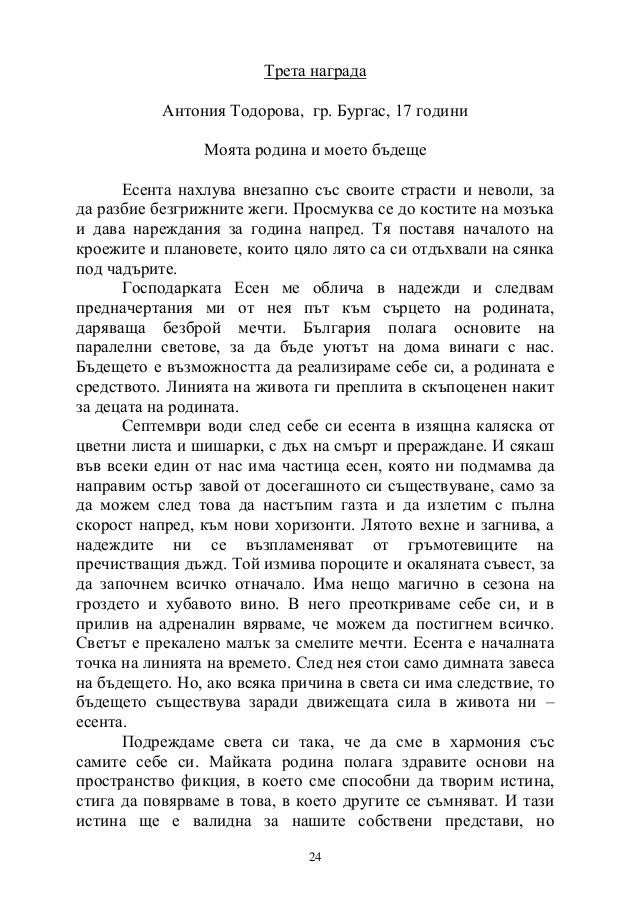 Трета награда

Антония Тодорова, гр. Бургас, 17 години

Моята родина и моето бъдеще

Есента нахлува внезапно със своите страсти и неволи, за да разбие безгрижните жеги. Просмуква се до костите на мозъка и дава нареждания за година напред. Тя поставя началото на кроежите и плановете, които цяло лято са си отдъхвали на сянка под чадърите.

Господарката Есен ме облича в надежди и следвам предначертания ми от нея път към сърцето на родината, даряваща безброй мечти. България полага основите на паралелни светове, за да бъде уютът на дома винаги с нас. Бъдещето е възможността да реализираме себе си, а родината е средството. Линията на живота ги преплита в скъпоценен накит за децата на родината.

Септември води след себе си есента в изящна каляска от цветни листа и шишарки, с дъх на смърт и прераждане. И сякаш във всеки един от нас има частица есен, която ни подмамва да направим остър завой от досегашното си съществуване, само за да можем след това да настъпим газта и да излетим с пълна скорост напред, към нови хоризонти. Лятото вехне и загнива, а надеждите ни се възпламеняват от гръмотевиците на пречистващия дъжд. Той измива пороците и окаляната съвест, за да започнем всичко отначало. Има нещо магично в сезона на гроздето и хубавото вино. В него преоткриваме себе си, и в прилив на адреналин вярваме, че можем да постигнем всичко. Светът е прекалено малък за смелите мечти. Есента е началната точка на линията на времето. След нея стои само димната завеса на бъдещето. Но, ако всяка причина в света си има следствие, то бъдещето съществува заради движещата сила в живота ни – есента.

Подреждаме света си така, че да сме в хармония със самите себе си. Майката родина полага здравите основи на пространство фикция, в което сме способни да творим истина, стига да повярваме в това, в което другите се съмняват. И тази истина ще е валидна за нашите собствени представи, но

24